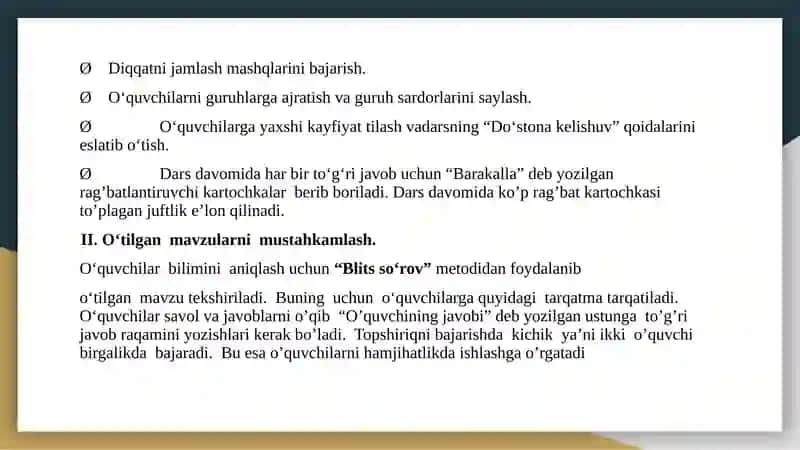 Ø Diqqatni jamlash mashqlarini bajarish.

Ø O‘quvchilarni guruhlarga ajratish va guruh sardorlarini saylash.

Ø O‘quvchilarga yaxshi kayfiyat tilash vadarsning “Do‘stona kelishuv” qoidalarini eslatib o‘tish.

Ø Dars davomida har bir to‘g‘ri javob uchun “Barakalla” deb yozilgan rag’batlantiruvchi kartochkalar berib boriladi. Dars davomida ko’p rag’bat kartochkasi to’plagan juftlik e’lon qilinadi.

II. O‘tilgan mavzularni mustahkamlash.

O‘quvchilar bilimini aniqlash uchun “Blits so‘rov” metodidan foydalanib

o‘tilgan mavzu tekshiriladi. Buning uchun o‘quvchilarga quyidagi tarqatma tarqatiladi. O‘quvchilar savol va javoblarni o’qib “O’quvchining javobi” deb yozilgan ustunga to’g’ri javob raqamini yozishlari kerak bo’ladi. Topshiriqni bajarishda kichik ya’ni ikki o’quvchi birgalikda bajaradi. Bu esa o’quvchilarni hamjihatlikda ishlashga o’rgatadi